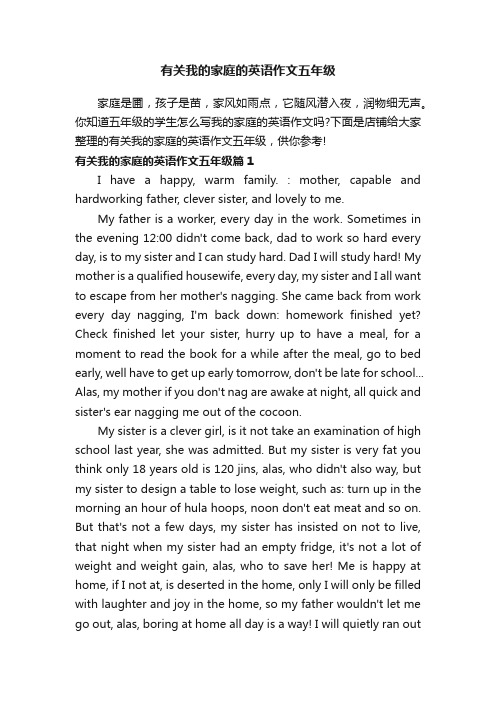 有关我的家庭的英语作文五年级

家庭是圃，孩子是苗，家风如雨点，它随风潜入夜，润物细无声。你知道五年级的学生怎么写我的家庭的英语作文吗?下面是店铺给大家整理的有关我的家庭的英语作文五年级，供你参考!

有关我的家庭的英语作文五年级篇 1

I have a happy, warm family. : mother, capable and hardworking father, clever sister, and lovely to me.

My father is a worker, every day in the work. Sometimes in the evening 12:00 didn't come back, dad to work so hard every day, is to my sister and I can study hard. Dad I will study hard! My mother is a qualified housewife, every day, my sister and I all want to escape from her mother's nagging. She came back from work every day nagging, I'm back down: homework finished yet? Check finished let your sister, hurry up to have a meal, for a moment to read the book for a while after the meal, go to bed early, well have to get up early tomorrow, don't be late for school... Alas, my mother if you don't nag are awake at night, all quick and sister's ear nagging me out of the cocoon.

My sister is a clever girl, is it not take an examination of high school last year, she was admitted. But my sister is very fat you think only 18 years old is 120 jins, alas, who didn't also way, but my sister to design a table to lose weight, such as: turn up in the morning an hour of hula hoops, noon don't eat meat and so on. But that's not a few days, my sister has insisted on not to live, that night when my sister had an empty fridge, it's not a lot of weight and weight gain, alas, who to save her! Me is happy at home, if I not at, is deserted in the home, only I will only be filled with laughter and joy in the home, so my father wouldn't let me go out, alas, boring at home all day is a way! I will quietly ran out